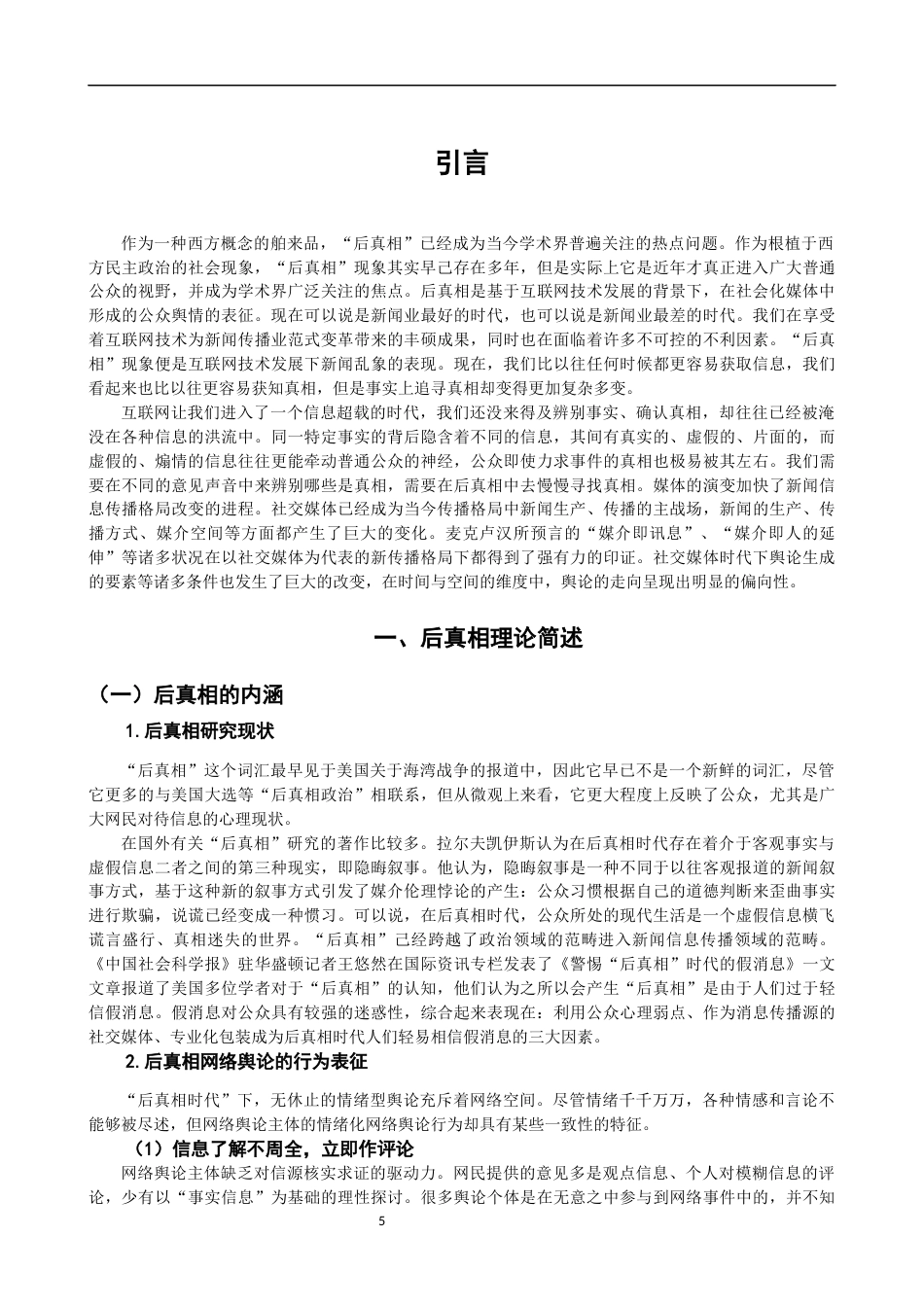 引言

作为一种西方概念的舶来品，“后真相”已经成为当今学术界普遍关注的热点问题。作为根植于西方民主政治的社会现象，“后真相”现象其实早已存在多年，但是实际上它是近年才真正进入广大普通公众的视野，并成为学术界广泛关注的焦点。后真相是基于互联网技术发展的背景下，在社会化媒体中形成的公众舆情的表征。现在可以说是新闻业最好的时代，也可以说是新闻业最差的时代。我们在享受着互联网技术为新闻传播业范式变革带来的丰硕成果，同时也在面临着许多不可控的不利因素。“后真相”现象便是互联网技术发展下新闻乱象的表现。现在，我们比以往任何时候都更容易获取信息，我们看起来也比以往更容易获知真相，但是事实上追寻真相却变得更加复杂多变。

互联网让我们进入了一个信息超载的时代，我们还没来得及辨别事实、确认真相，却往往已经被淹没在各种信息的洪流中。同一特定事实的背后隐含着不同的信息，其间有真实的、虚假的、片面的，而虚假的、煽情的信息往往更能牵动普通公众的神经，公众即使力求事件的真相也极易被其左右。我们需要在不同的意见声音中来辨别哪些是真相，需要在后真相中去慢慢寻找真相。媒体的演变加快了新闻信息传播格局改变的进程。社交媒体已经成为当今传播格局中新闻生产、传播的主战场，新闻的生产、传播方式、媒介空间等方面都产生了巨大的变化。麦克卢汉所预言的“媒介即讯息”、“媒介即人的延伸”等诸多状况在以社交媒体为代表的新传播格局下都得到了强有力的印证。社交媒体时代下舆论生成的要素等诸多条件也发生了巨大的改变，在时间与空间的维度中，舆论的走向呈现出明显的偏向性。

一、后真相理论简述

（一）后真相的内涵

1. 后真相研究现状

“后真相”这个词汇最早见于美国关于海湾战争的报道中，因此它早已不是一个新鲜的词汇，尽管它更多的与美国大选等“后真相政治”相联系，但从微观上来看，它更大程度上反映了公众，尤其是广大网民对待信息的心理现状。

在国外有关“后真相”研究的著作比较多。拉尔夫凯伊斯认为在后真相时代存在着介于客观事实与虚假信息二者之间的第三种现实，即隐晦叙事。他认为，隐晦叙事是一种不同于以往客观报道的新闻叙事方式，基于这种新的叙事方式引发了媒介伦理悖论的产生：公众习惯根据自己的道德判断来歪曲事实进行欺骗，说谎已经变成一种惯习。可以说，在后真相时代，公众所处的现代生活是一个虚假信息横飞谎言盛行、真相迷失的世界。“后真相”已经跨越了政治领域的范畴进入新闻信息传播领域的范畴。《中国社会科学报》驻华盛顿记者王悠然在国际资讯专栏发表了《警惕“后真相”时代的假消息》一文文章报道了美国多位学者对于“后真相”的认知，他们认为之所以会产生“后真相”是由于人们过于轻信假消息。假消息对公众具有较强的迷惑性，综合起来表现在：利用公众心理弱点、作为消息传播源的社交媒体、专业化包装成为后真相时代人们轻易相信假消息的三大因素。

2. 后真相网络舆论的行为表征

“后真相时代”下，无休止的情绪型舆论充斥着网络空间。尽管情绪千千万万，各种情感和言论不能够被尽述，但网络舆论主体的情绪化网络舆论行为却具有某些一致性的特征。

（1）信息了解不周全，立即作评论

网络舆论主体缺乏对信源核实求证的驱动力。网民提供的意见多是观点信息、个人对模糊信息的评论，少有以“事实信息”为基础的理性探讨。很多舆论个体是在无意之中参与到网络事件中的，并不知

5